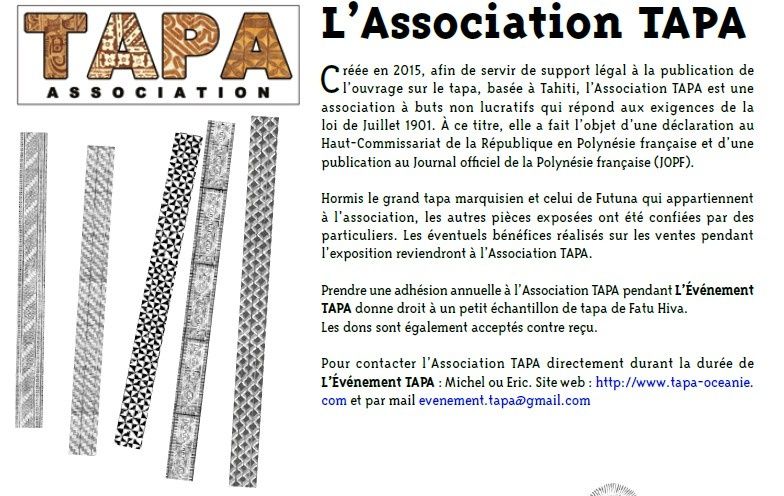 TAPA
ASSOCIATION

L'Association TAPA

Créée en 2015, afin de servir de support légal à la publication de l'ouvrage sur le tapa, basée à Tahiti, l'Association TAPA est une association à buts non lucratifs qui répond aux exigences de la loi de Juillet 1901. À ce titre, elle a fait l'objet d'une déclaration au Haut-Commissariat de la République en Polynésie française et d'une publication au Journal officiel de la Polynésie française (JOPF).

Hormis le grand tapa marquisien et celui de Futuna qui appartiennent à l'association, les autres pièces exposées ont été confiées par des particuliers. Les éventuels bénéfices réalisés sur les ventes pendant l'exposition reviendront à l'Association TAPA.

Prendre une adhésion annuelle à l'Association TAPA pendant L'Événement TAPA donne droit à un petit échantillon de tapa de Fatu Hiva.
Les dons sont également acceptés contre reçu.

Pour contacter l'Association TAPA directement durant la durée de L'Événement TAPA : Michel ou Eric. Site web : http://www.tapa-oceanie.com et par mail evenement.tapa@gmail.com